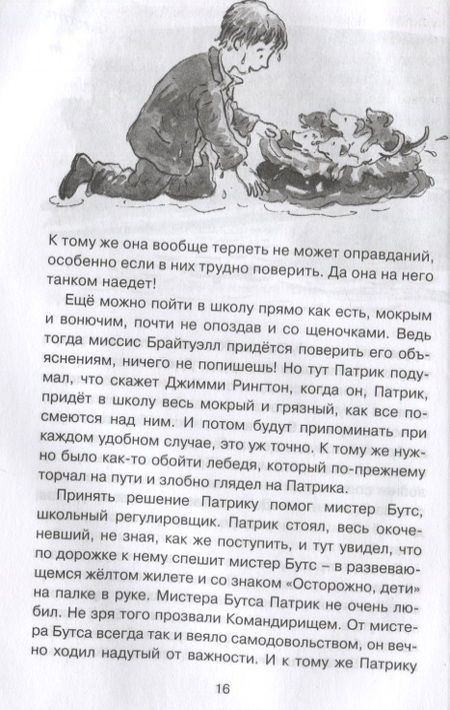 К тому же она вообще терпеть не может оправданий, особенно если в них трудно поверить. Да она на него танком наедет!

Ещё можно пойти в школу прямо как есть, мокрым и вонючим, почти не опоздав и со щеночками. Ведь тогда миссис Брайтуэлл придётся поверить его объяснениям, ничего не попишешь! Но тут Патрик подумал, что скажет Джимми Рингтон, когда он, Патрик, придёт в школу весь мокрый и грязный, как все посмеются над ним. И потом будут припоминать при каждом удобном случае, это уж точно. К тому же нужно было как-то обойти лебедя, который по-прежнему торчал на пути и злобно глядел на Патрика.

Принять решение Патрику помог мистер Бутс, школьный регулировщик. Патрик стоял, весь окоченевший, не зная, как же поступить, и тут увидел, что по дорожке к нему спешит мистер Бутс – в развевающемся жёлтом жилете и со знаком «Осторожно, дети» на палке в руке. Мистера Бутса Патрик не очень любил. Не зря того прозвали Командирищем. От мистера Бутса всегда так и веяло самодовольством, он вечно ходил надутый от важности. И к тому же Патрику

16